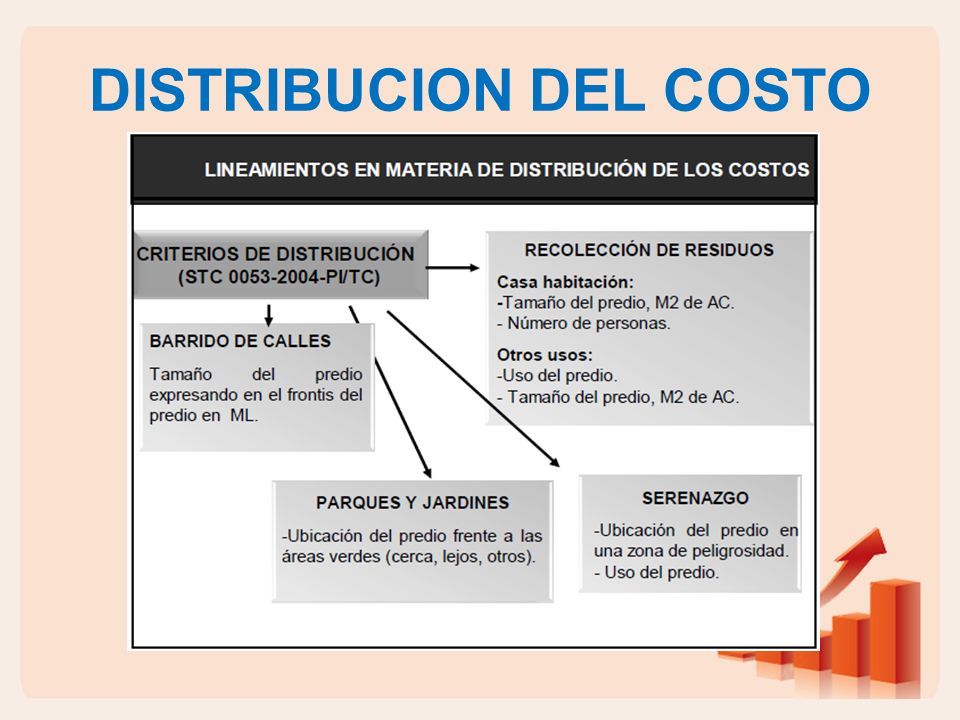 DISTRIBUCION DEL COSTO

LINEAMIENTOS EN MATERIA DE DISTRIBUCIÓN DE LOS COSTOS

CRITERIOS DE DISTRIBUCIÓN (STC 0053-2004-PI/TC)

RECOLECCIÓN DE RESIDUOS

Casa habitación:
-Tamaño del predio, M2 de AC.
- Número de personas.

Otros usos:
-Uso del predio.
- Tamaño del predio, M2 de AC.

BARRIDO DE CALLES

Tamaño del predio expresando en el frontis del predio en ML.

PARQUES Y JARDINES

-Ubicación del predio frente a las áreas verdes (cerca, lejos, otros).

SERENAZGO

-Ubicación del predio en una zona de peligrosidad.
- Uso del predio.